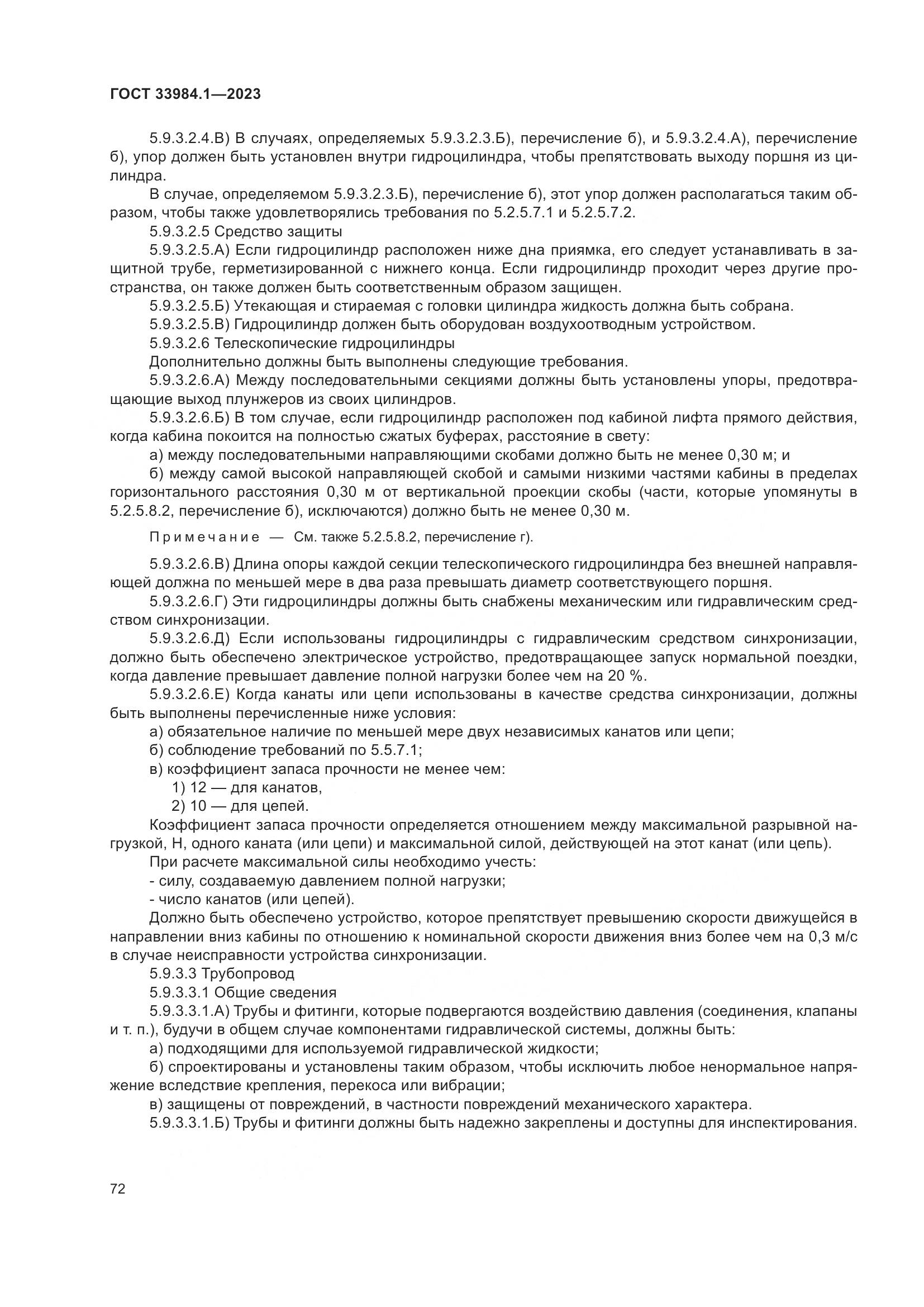 ГОСТ 33984.1—2023

5.9.3.2.4.В) В случаях, определяемых 5.9.3.2.3.Б), перечисление б), и 5.9.3.2.4.А), перечисление б), упор должен быть установлен внутри гидроцилиндра, чтобы препятствовать выходу поршня из цилиндра.

В случае, определяемом 5.9.3.2.3.Б), перечисление б), этот упор должен располагаться таким образом, чтобы также удовлетворялись требования по 5.2.5.7.1 и 5.2.5.7.2.

5.9.3.2.5 Средство защиты

5.9.3.2.5.А) Если гидроцилиндр расположен ниже дна приямка, его следует устанавливать в защитной трубе, герметизированной с нижнего конца. Если гидроцилиндр проходит через другие пространства, он также должен быть соответственным образом защищен.

5.9.3.2.5.Б) Утекающая и стираемая с головки цилиндра жидкость должна быть собрана.

5.9.3.2.5.В) Гидроцилиндр должен быть оборудован воздухоотводным устройством.

5.9.3.2.6 Телескопические гидроцилиндры

Дополнительно должны быть выполнены следующие требования.

5.9.3.2.6.А) Между последовательными секциями должны быть установлены упоры, предотвращающие выход плунжеров из своих цилиндров.

5.9.3.2.6.Б) В том случае, если гидроцилиндр расположен под кабиной лифта прямого действия, когда кабина покоится на полностью сжатых буферах, расстояние в свету:

а) между последовательными направляющими скобами должно быть не менее 0,30 м; и

б) между самой высокой направляющей скобой и самыми низкими частями кабины в пределах горизонтального расстояния 0,30 м от вертикальной проекции скобы (части, которые упомянуты в 5.2.5.8.2, перечисление б), исключаются) должно быть не менее 0,30 м.

Примечание — См. также 5.2.5.8.2, перечисление г).

5.9.3.2.6.В) Длина опоры каждой секции телескопического гидроцилиндра без внешней направляющей должна по меньшей мере в два раза превышать диаметр соответствующего поршня.

5.9.3.2.6.Г) Эти гидроцилиндры должны быть снабжены механическим или гидравлическим средством синхронизации.

5.9.3.2.6.Д) Если использованы гидроцилиндры с гидравлическим средством синхронизации, должно быть обеспечено электрическое устройство, предотвращающее запуск нормальной поездки, когда давление превышает давление полной нагрузки более чем на 20 %.

5.9.3.2.6.Е) Когда канаты или цепи использованы в качестве средства синхронизации, должны быть выполнены перечисленные ниже условия:

а) обязательное наличие по меньшей мере двух независимых канатов или цепи;

б) соблюдение требований по 5.5.7.1;

в) коэффициент запаса прочности не менее чем:

1) 12 — для канатов,

2) 10 — для цепей.

Коэффициент запаса прочности определяется отношением между максимальной разрывной нагрузкой, Н, одного каната (или цепи) и максимальной силой, действующей на этот канат (или цепь).

При расчете максимальной силы необходимо учесть:

- силу, создаваемую давлением полной нагрузки;

- число канатов (или цепей).

Должно быть обеспечено устройство, которое препятствует превышению скорости движущейся в направлении вниз кабины по отношению к номинальной скорости движения вниз более чем на 0,3 м/с в случае неисправности устройства синхронизации.

5.9.3.3 Трубопровод

5.9.3.3.1 Общие сведения

5.9.3.3.1.А) Трубы и фитинги, которые подвергаются воздействию давления (соединения, клапаны и т. п.), будучи в общем случае компонентами гидравлической системы, должны быть:

а) подходящими для используемой гидравлической жидкости;

б) спроектированы и установлены таким образом, чтобы исключить любое ненормальное напряжение вследствие крепления, перекоса или вибрации;

в) защищены от повреждений, в частности повреждений механического характера.

5.9.3.3.1.Б) Трубы и фитинги должны быть надежно закреплены и доступны для инспектирования.

72